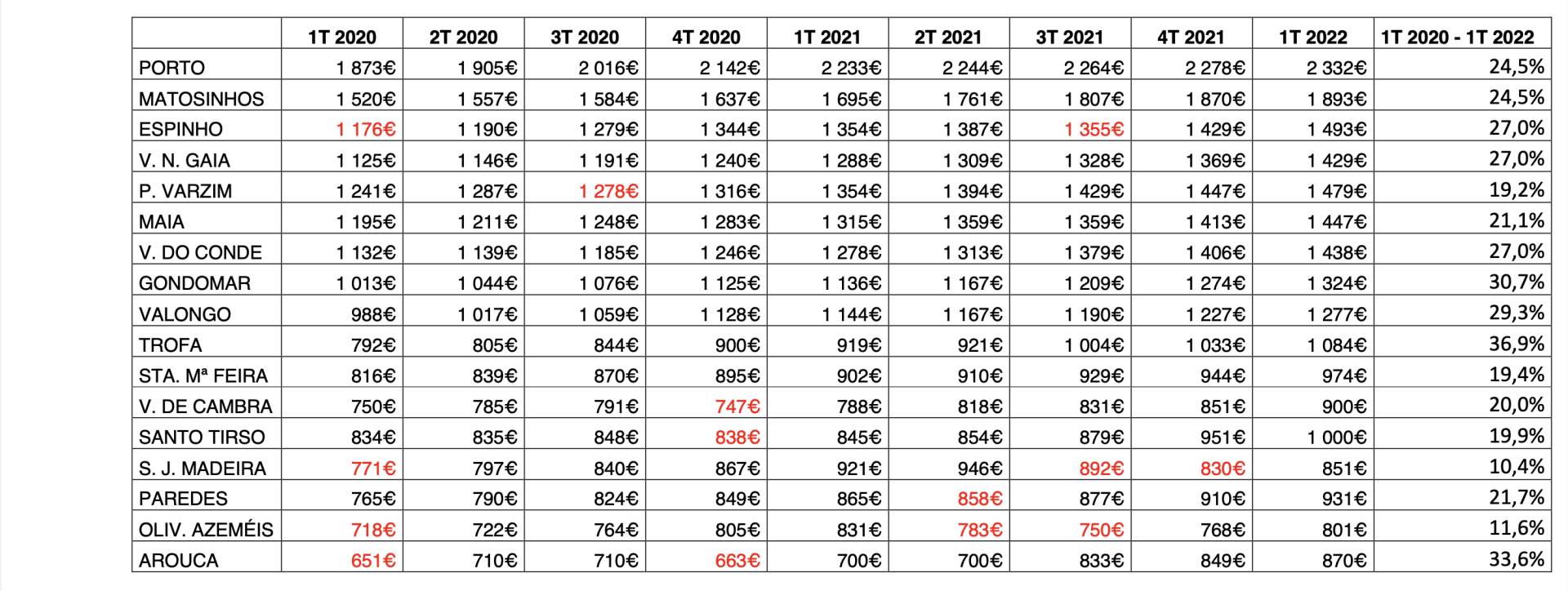 | | 1T 2020 | 2T 2020 | 3T 2020 | 4T 2020 | 1T 2021 | 2T 2021 | 3T 2021 | 4T 2021 | 1T 2022 | 1T 2020 - 1T 2022 |
|---|---|---|---|---|---|---|---|---|---|---|
| PORTO | 1 873€ | 1 905€ | 2 016€ | 2 142€ | 2 233€ | 2 244€ | 2 264€ | 2 278€ | 2 332€ | 24,5% |
| MATOSINHOS | 1 520€ | 1 557€ | 1 584€ | 1 637€ | 1 695€ | 1 761€ | 1 807€ | 1 870€ | 1 893€ | 24,5% |
| ESPINHO | 1 176€ | 1 190€ | 1 279€ | 1 344€ | 1 354€ | 1 387€ | 1 355€ | 1 429€ | 1 493€ | 27,0% |
| V. N. GAIA | 1 125€ | 1 146€ | 1 191€ | 1 240€ | 1 288€ | 1 309€ | 1 328€ | 1 369€ | 1 429€ | 27,0% |
| P. VARZIM | 1 241€ | 1 287€ | 1 278€ | 1 316€ | 1 354€ | 1 394€ | 1 429€ | 1 447€ | 1 479€ | 19,2% |
| MAIA | 1 195€ | 1 211€ | 1 248€ | 1 283€ | 1 315€ | 1 359€ | 1 359€ | 1 413€ | 1 447€ | 21,1% |
| V. DO CONDE | 1 132€ | 1 139€ | 1 185€ | 1 246€ | 1 278€ | 1 313€ | 1 379€ | 1 406€ | 1 438€ | 27,0% |
| GONDOMAR | 1 013€ | 1 044€ | 1 076€ | 1 125€ | 1 136€ | 1 167€ | 1 209€ | 1 274€ | 1 324€ | 30,7% |
| VALONGO | 988€ | 1 017€ | 1 059€ | 1 128€ | 1 144€ | 1 167€ | 1 190€ | 1 227€ | 1 277€ | 29,3% |
| TROFA | 792€ | 805€ | 844€ | 900€ | 919€ | 921€ | 1 004€ | 1 033€ | 1 084€ | 36,9% |
| STA. Mª FEIRA | 816€ | 839€ | 870€ | 895€ | 902€ | 910€ | 929€ | 944€ | 974€ | 19,4% |
| V. DE CAMBRA | 750€ | 785€ | 791€ | 747€ | 788€ | 818€ | 831€ | 851€ | 900€ | 20,0% |
| SANTO TIRSO | 834€ | 835€ | 848€ | 838€ | 845€ | 854€ | 879€ | 951€ | 1 000€ | 19,9% |
| S. J. MADEIRA | 771€ | 797€ | 840€ | 867€ | 921€ | 946€ | 892€ | 830€ | 851€ | 10,4% |
| PAREDES | 765€ | 790€ | 824€ | 849€ | 865€ | 858€ | 877€ | 910€ | 931€ | 21,7% |
| OLIV. AZEMÉIS | 718€ | 722€ | 764€ | 805€ | 831€ | 783€ | 750€ | 768€ | 801€ | 11,6% |
| AROUCA | 651€ | 710€ | 710€ | 663€ | 700€ | 700€ | 833€ | 849€ | 870€ | 33,6% |